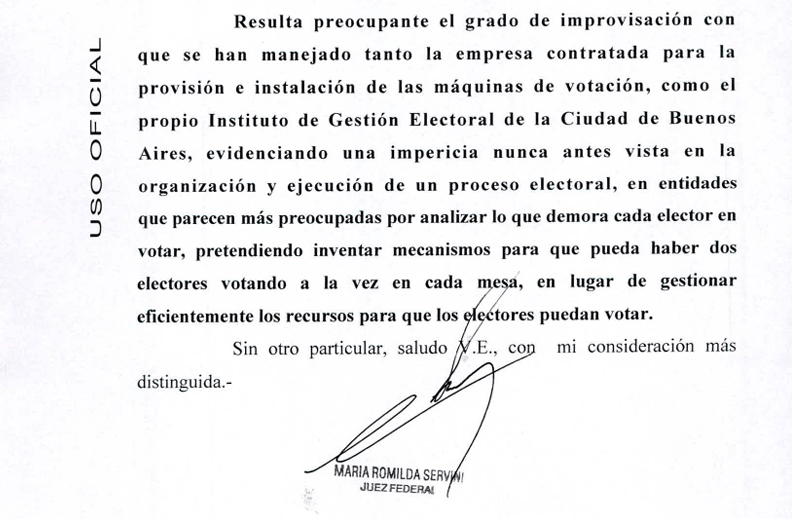 USO OFICIAL

Resulta preocupante el grado de improvisación con que se han manejado tanto la empresa contratada para la provisión e instalación de las máquinas de votación, como el propio Instituto de Gestión Electoral de la Ciudad de Buenos Aires, evidenciando una impericia nunca antes vista en la organización y ejecución de un proceso electoral, en entidades que parecen más preocupadas por analizar lo que demora cada elector en votar, pretendiendo inventar mecanismos para que pueda haber dos electores votando a la vez en cada mesa, en lugar de gestionar eficientemente los recursos para que los electores puedan votar.

Sin otro particular, saludo V.E., con mi consideración más distinguida.-

MARIA ROMILDA SERVINI
JUEZ FEDERAL